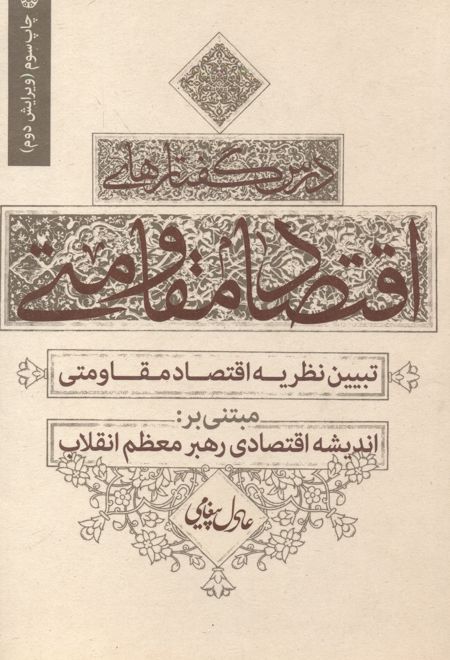 چاپ سوم (ویرایش دوم)

درس گفتارهای

اقتصاد مقاومتی

تبیین نظریه اقتصاد مقاومتی

مبتنی بر:

اندیشه اقتصادی رهبر معظم انقلاب

عادل پیغامی